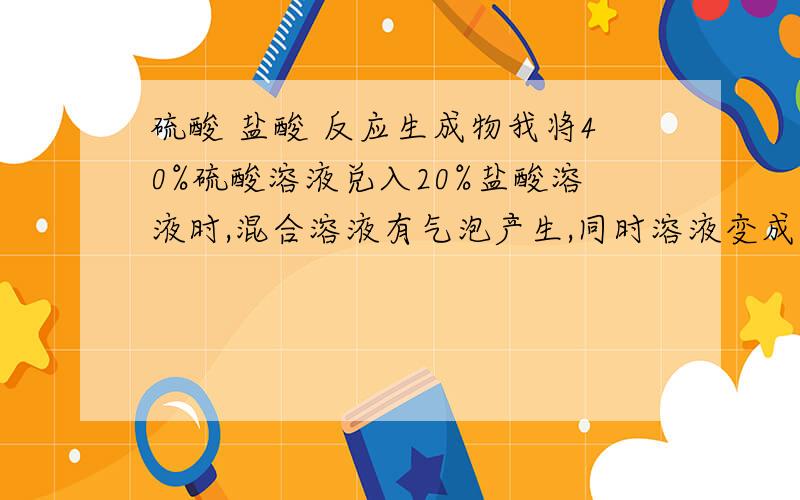 硫酸 盐酸 反应生成物我将40%硫酸溶液兑入20%盐酸溶液时,混合溶液有气泡产生,同时溶液变成